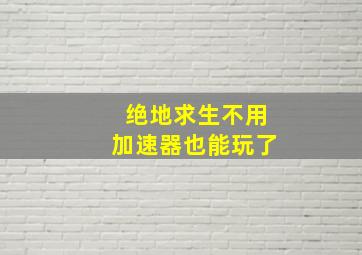 绝地求生不用
加速器也能玩了